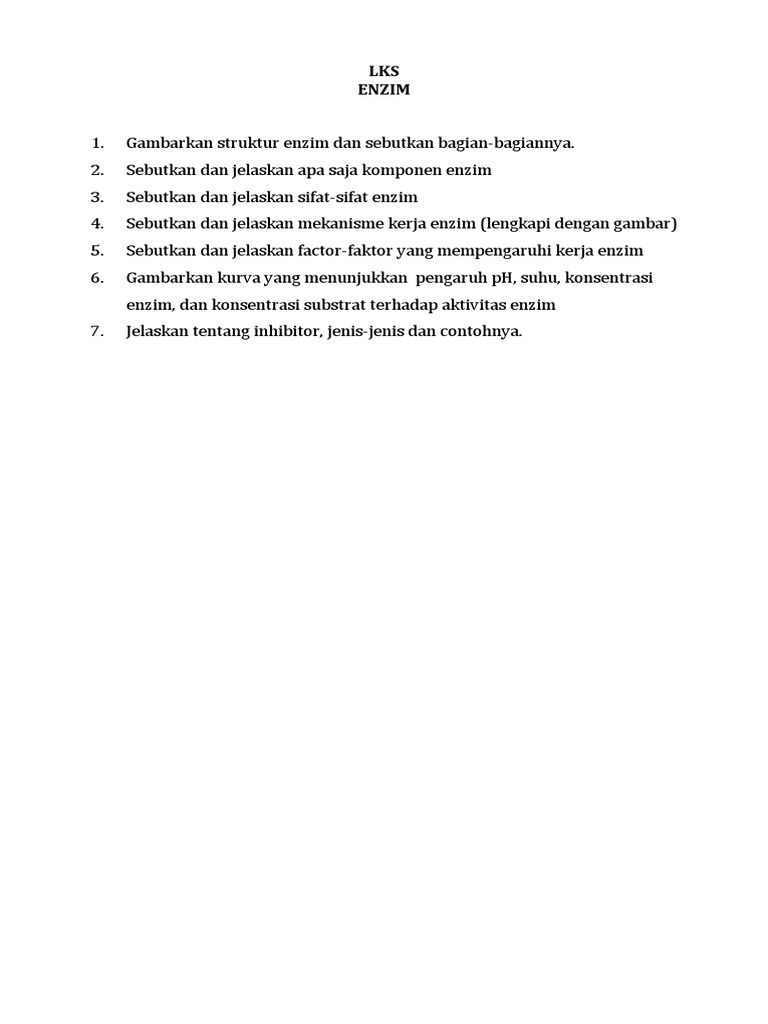 LKS
ENZIM

1. Gambarkan struktur enzim dan sebutkan bagian-bagiannya.
2. Sebutkan dan jelaskan apa saja komponen enzim
3. Sebutkan dan jelaskan sifat-sifat enzim
4. Sebutkan dan jelaskan mekanisme kerja enzim (lengkapi dengan gambar)
5. Sebutkan dan jelaskan factor-faktor yang mempengaruhi kerja enzim
6. Gambarkan kurva yang menunjukkan pengaruh pH, suhu, konsentrasi enzim, dan konsentrasi substrat terhadap aktivitas enzim
7. Jelaskan tentang inhibitor, jenis-jenis dan contohnya.